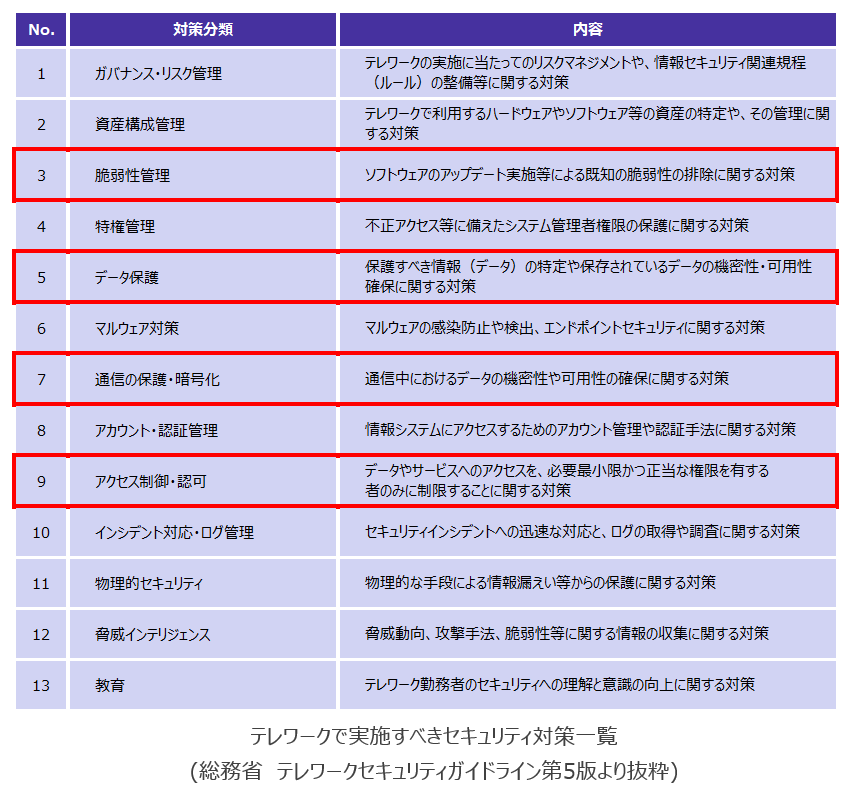 | No. | 対策分類 | 内容 |
|---|---|---|
| 1 | ガバナンス・リスク管理 | テレワークの実施に当たってのリスクマネジメントや、情報セキュリティ関連規程（ルール）の整備等に関する対策 |
| 2 | 資産構成管理 | テレワークで利用するハードウェアやソフトウェア等の資産の特定や、その管理に関する対策 |
| 3 | 脆弱性管理 | ソフトウェアのアップデート実施等による既知の脆弱性の排除に関する対策 |
| 4 | 特権管理 | 不正アクセス等に備えたシステム管理者権限の保護に関する対策 |
| 5 | データ保護 | 保護すべき情報（データ）の特定や保存されているデータの機密性・可用性確保に関する対策 |
| 6 | マルウェア対策 | マルウェアの感染防止や検出、エンドポイントセキュリティに関する対策 |
| 7 | 通信の保護・暗号化 | 通信中におけるデータの機密性や可用性の確保に関する対策 |
| 8 | アカウント・認証管理 | 情報システムにアクセスするためのアカウント管理や認証手法に関する対策 |
| 9 | アクセス制御・認可 | データやサービスへのアクセスを、必要最小限かつ正当な権限を有する者のみに制限することに関する対策 |
| 10 | インシデント対応・ログ管理 | セキュリティインシデントへの迅速な対応と、ログの取得や調査に関する対策 |
| 11 | 物理的セキュリティ | 物理的な手段による情報漏えい等からの保護に関する対策 |
| 12 | 脅威インテリジェンス | 脅威動向、攻撃手法、脆弱性等に関する情報の収集に関する対策 |
| 13 | 教育 | テレワーク勤務者のセキュリティへの理解と意識の向上に関する対策 |

テレワークで実施すべきセキュリティ対策一覧
（総務省　テレワークセキュリティガイドライン第5版より抜粋）